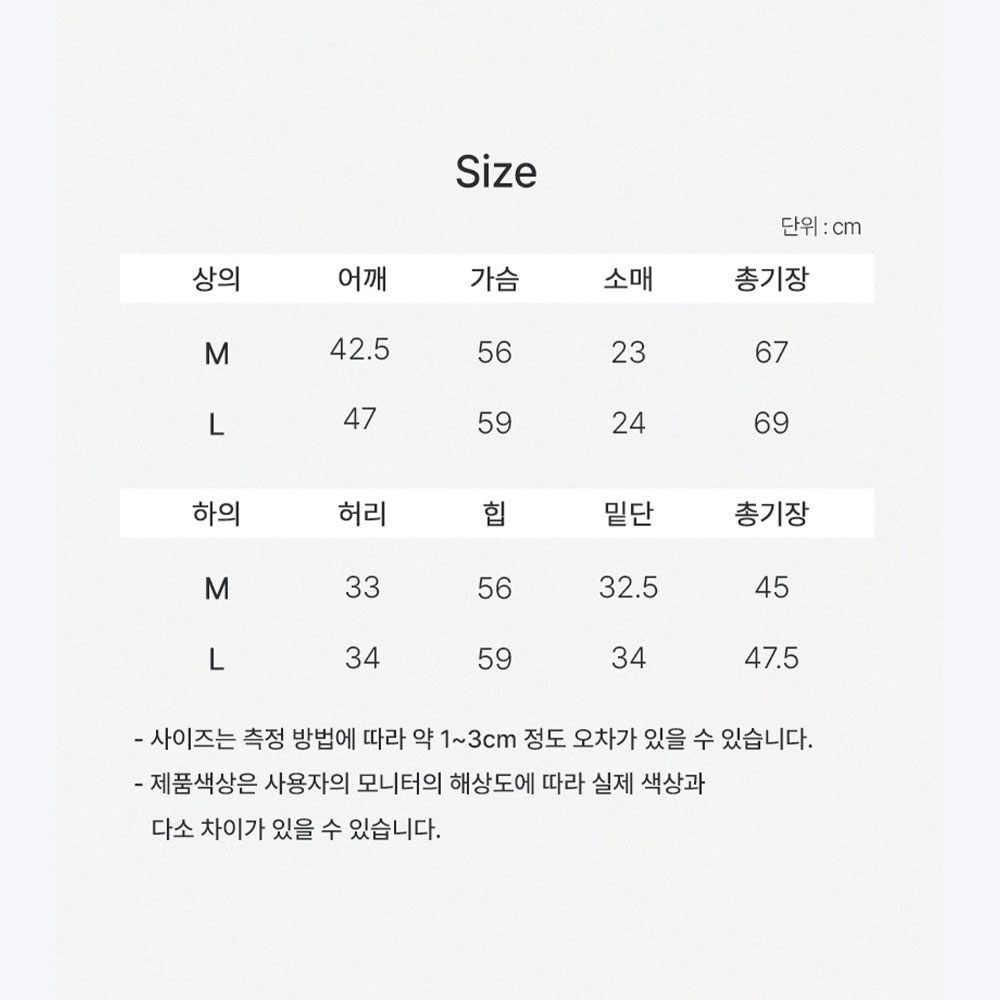 Size

단위 : cm

| 상의 | 어깨 | 가슴 | 소매 | 총기장 |
|---|---|---|---|---|
| M | 42.5 | 56 | 23 | 67 |
| L | 47 | 59 | 24 | 69 |

| 하의 | 허리 | 힙 | 밑단 | 총기장 |
|---|---|---|---|---|
| M | 33 | 56 | 32.5 | 45 |
| L | 34 | 59 | 34 | 47.5 |

- 사이즈는 측정 방법에 따라 약 1~3cm 정도 오차가 있을 수 있습니다.
- 제품색상은 사용자의 모니터의 해상도에 따라 실제 색상과 다소 차이가 있을 수 있습니다.